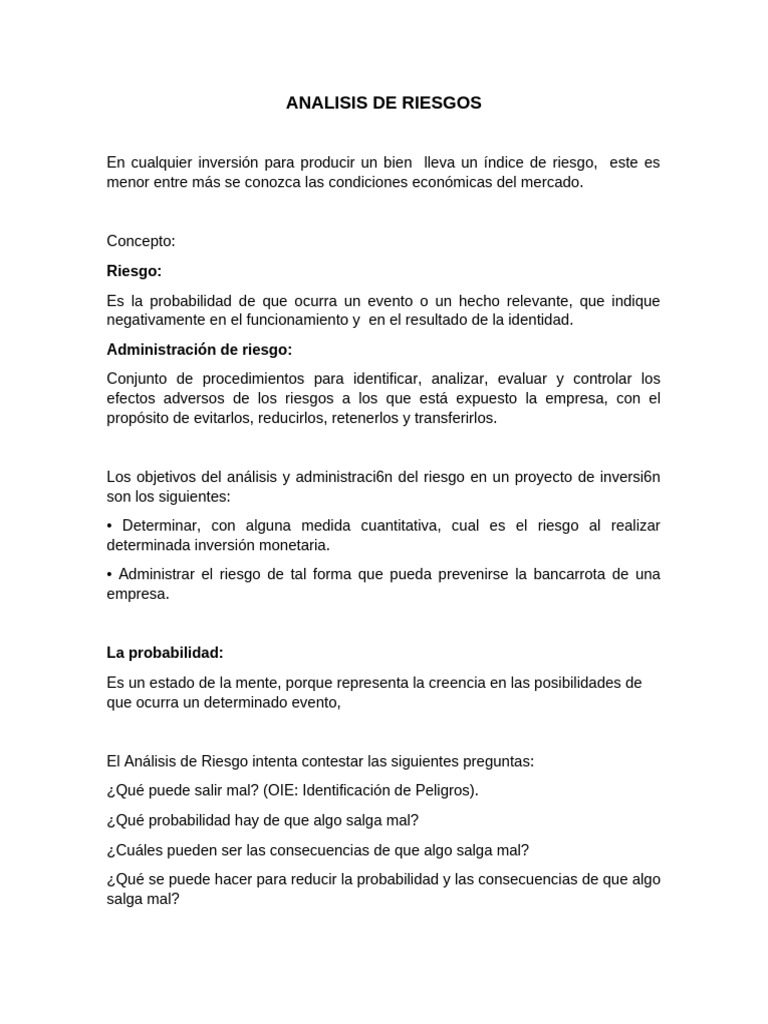 ANALISIS DE RIESGOS

En cualquier inversión para producir un bien lleva un índice de riesgo, este es menor entre más se conozca las condiciones económicas del mercado.

Concepto:

Riesgo:

Es la probabilidad de que ocurra un evento o un hecho relevante, que indique negativamente en el funcionamiento y en el resultado de la identidad.

Administración de riesgo:

Conjunto de procedimientos para identificar, analizar, evaluar y controlar los efectos adversos de los riesgos a los que está expuesto la empresa, con el propósito de evitarlos, reducirlos, retenerlos y transferirlos.

Los objetivos del análisis y administraci6n del riesgo en un proyecto de inversi6n son los siguientes:

• Determinar, con alguna medida cuantitativa, cual es el riesgo al realizar determinada inversión monetaria.

• Administrar el riesgo de tal forma que pueda prevenirse la bancarrota de una empresa.

La probabilidad:

Es un estado de la mente, porque representa la creencia en las posibilidades de que ocurra un determinado evento,

El Análisis de Riesgo intenta contestar las siguientes preguntas:

¿Qué puede salir mal? (OIE: Identificación de Peligros).

¿Qué probabilidad hay de que algo salga mal?

¿Cuáles pueden ser las consecuencias de que algo salga mal?

¿Qué se puede hacer para reducir la probabilidad y las consecuencias de que algo salga mal?